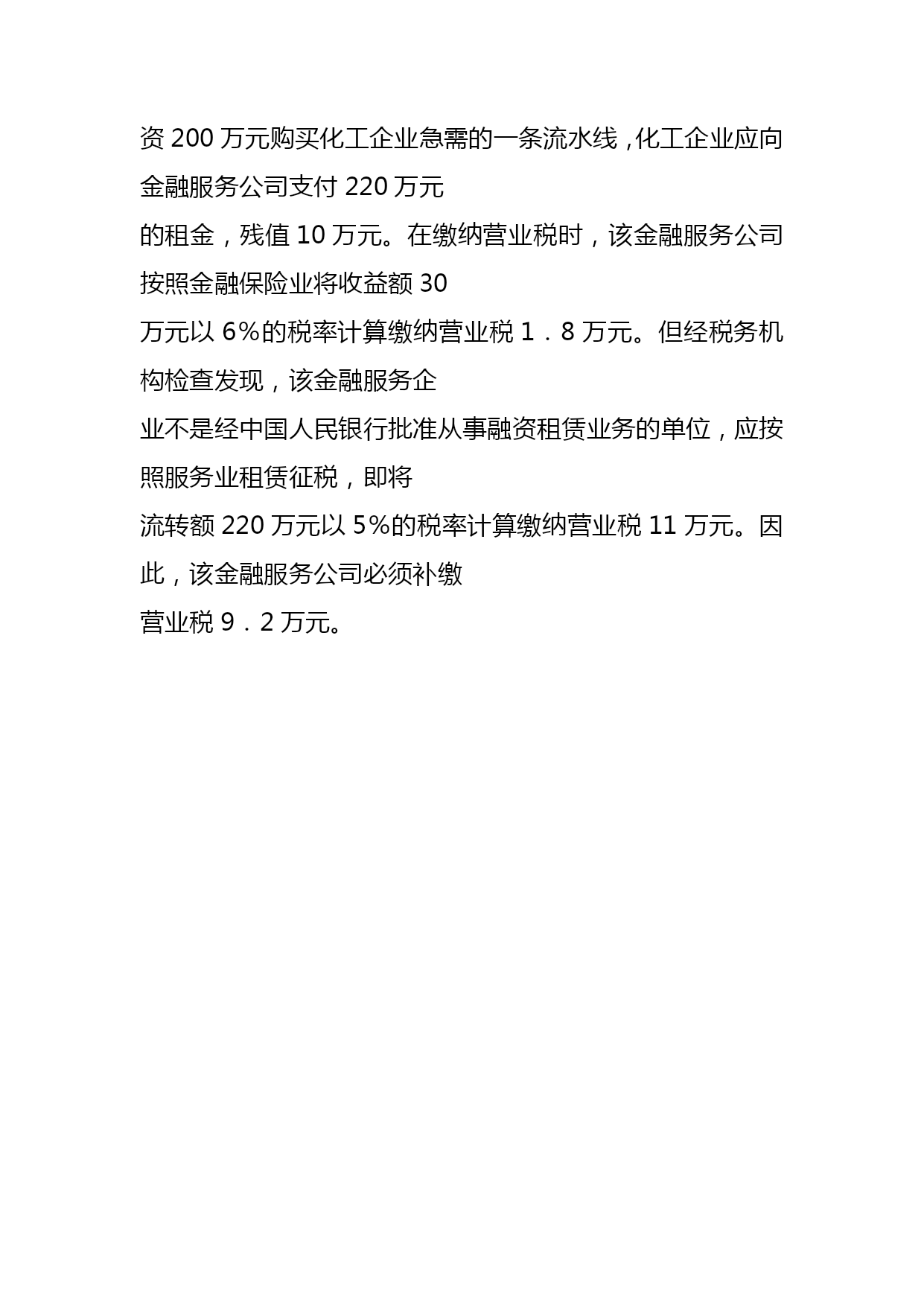 资 200 万元购买化工企业急需的一条流水线，化工企业应向金融服务公司支付 220 万元
的租金，残值 10 万元。在缴纳营业税时，该金融服务公司按照金融保险业将收益额 30
万元以 6%的税率计算缴纳营业税 1．8 万元。但经税务机构检查发现，该金融服务企
业不是经中国人民银行批准从事融资租赁业务的单位，应按照服务业租赁征税，即将
流转额 220 万元以 5%的税率计算缴纳营业税 11 万元。因此，该金融服务公司必须补缴
营业税 9．2 万元。